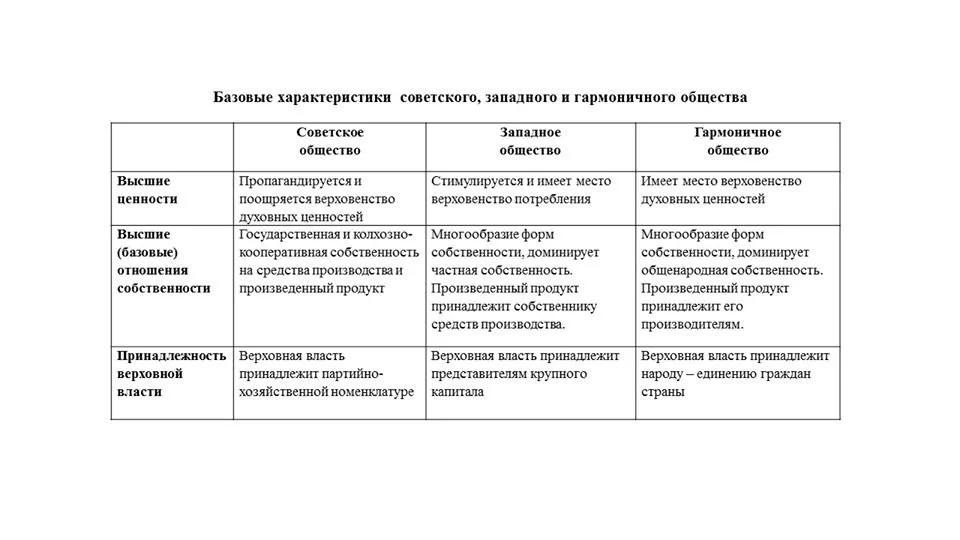 Базовые характеристики советского, западного и гармоничного общества

| | Советское общество | Западное общество | Гармоничное общество |
|---|---|---|---|
| Высшие ценности | Пропагандируется и поощряется верховенство духовных ценностей | Стимулируется и имеет место верховенство потребления | Имеет место верховенство духовных ценностей |
| Высшие (базовые) отношения собственности | Государственная и колхозно-кооперативная собственность на средства производства и произведенный продукт | Многообразие форм собственности, доминирует частная собственность. Произведенный продукт принадлежит собственнику средств производства. | Многообразие форм собственности, доминирует общенародная собственность. Произведенный продукт принадлежит его производителям. |
| Принадлежность верховной власти | Верховная власть принадлежит партийно-хозяйственной номенклатуре | Верховная власть принадлежит представителям крупного капитала | Верховная власть принадлежит народу – единению граждан страны |